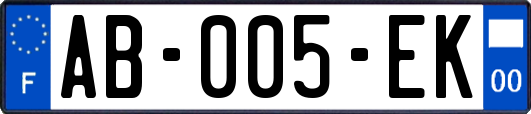 F
AB-005-EK
00